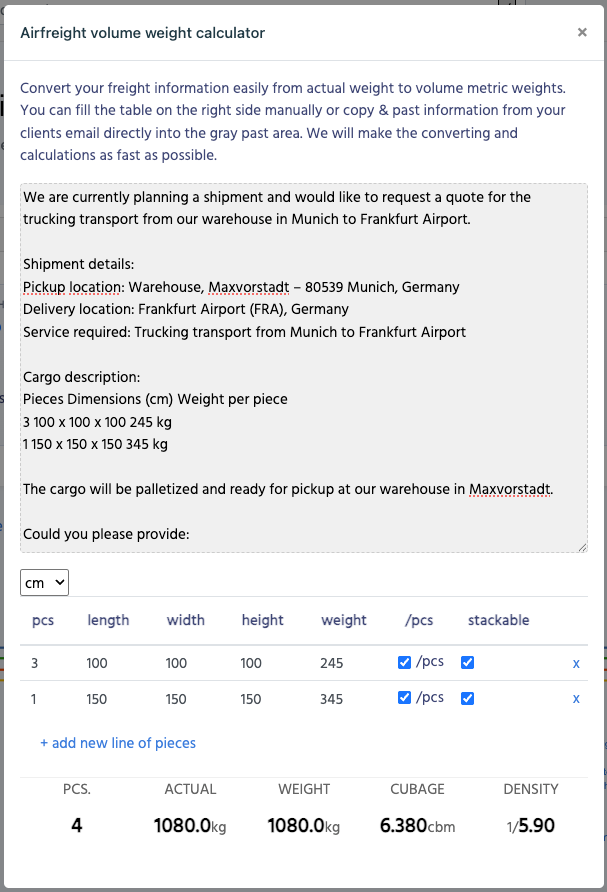 Airfreight volume weight calculator

×

Convert your freight information easily from actual weight to volume metric weights. You can fill the table on the right side manually or copy & past information from your clients email directly into the gray past area. We will make the converting and calculations as fast as possible.

We are currently planning a shipment and would like to request a quote for the trucking transport from our warehouse in Munich to Frankfurt Airport.

Shipment details:
Pickup location: Warehouse, Maxvorstadt – 80539 Munich, Germany
Delivery location: Frankfurt Airport (FRA), Germany
Service required: Trucking transport from Munich to Frankfurt Airport

Cargo description:
Pieces Dimensions (cm) Weight per piece
3 100 x 100 x 100 245 kg
1 150 x 150 x 150 345 kg

The cargo will be palletized and ready for pickup at our warehouse in Maxvorstadt.

Could you please provide:

cm

| pcs | length | width | height | weight | /pcs | stackable | |
|---|---|---|---|---|---|---|---|
| 3 | 100 | 100 | 100 | 245 | /pcs | | x |
| 1 | 150 | 150 | 150 | 345 | /pcs | | x |

+ add new line of pieces

| PCS. | ACTUAL | WEIGHT | CUBAGE | DENSITY |
|---|---|---|---|---|
| 4 | 1080.0kg | 1080.0kg | 6.380cbm | 1/5.90 |